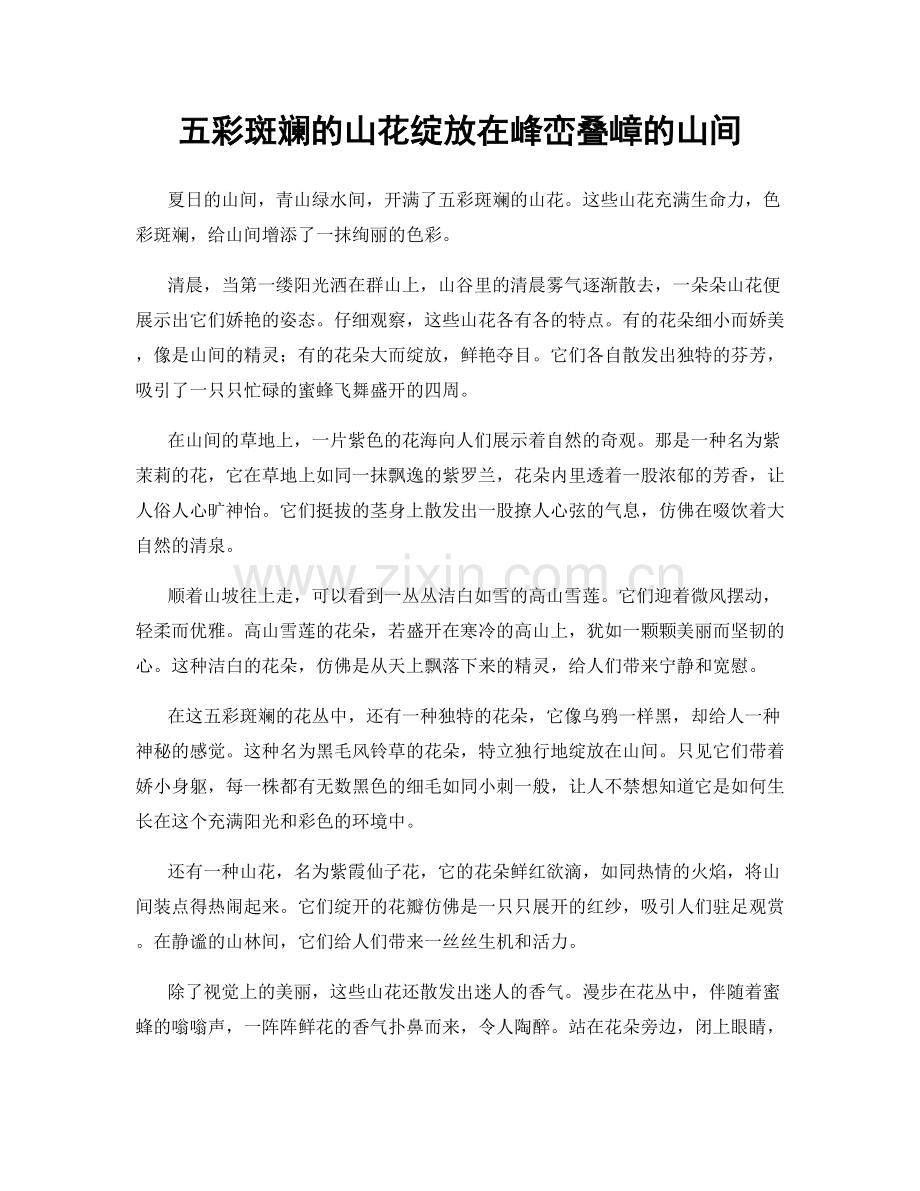 五彩斑斓的山花绽放在峰峦叠嶂的山间

夏日的山间，青山绿水间，开满了五彩斑斓的山花。这些山花充满生命力，色彩斑斓，给山间增添了一抹绚丽的色彩。

清晨，当第一缕阳光洒在群山上，山谷里的清晨雾气逐渐散去，一朵朵山花便展示出它们娇艳的姿态。仔细观察，这些山花各有各的特点。有的花朵细小而娇美，像是山间的精灵；有的花朵大而绽放，鲜艳夺目。它们各自散发出独特的芬芳，吸引了一只只忙碌的蜜蜂飞舞盛开的四周。

在山间的草地上，一片紫色的花海向人们展示着自然的奇观。那是一种名为紫茉莉的花，它在草地上如同一抹飘逸的紫罗兰，花朵内里透着一股浓郁的芳香，让人俗人心旷神怡。它们挺拔的茎身上散发出一股撩人心弦的气息，仿佛在啜饮着大自然的清泉。

顺着山坡往上走，可以看到一丛丛洁白如雪的高山雪莲。它们迎着微风摆动，轻柔而优雅。高山雪莲的花朵，若盛开在寒冷的高山上，犹如一颗颗美丽而坚韧的心。这种洁白的花朵，仿佛是从天上飘落下来的精灵，给人们带来宁静和宽慰。

在这五彩斑斓的花丛中，还有一种独特的花朵，它像乌鸦一样黑，却给人一种神秘的感觉。这种名为黑毛风铃草的花朵，特立独行地绽放在山间。只见它们带着娇小身躯，每一株都有无数黑色的细毛如同小刺一般，让人不禁想知道它是如何生长在这个充满阳光和彩色的环境中。

还有一种山花，名为紫霞仙子花，它的花朵鲜红欲滴，如同热情的火焰，将山间装点得热闹起来。它们绽开的花瓣仿佛是一只只展开的红纱，吸引人们驻足观赏。在静谧的山林间，它们给人们带来一丝丝生机和活力。

除了视觉上的美丽，这些山花还散发出迷人的香气。漫步在花丛中，伴随着蜜蜂的嗡嗡声，一阵阵鲜花的香气扑鼻而来，令人陶醉。站在花朵旁边，闭上眼睛，

www.zixin.com.cn